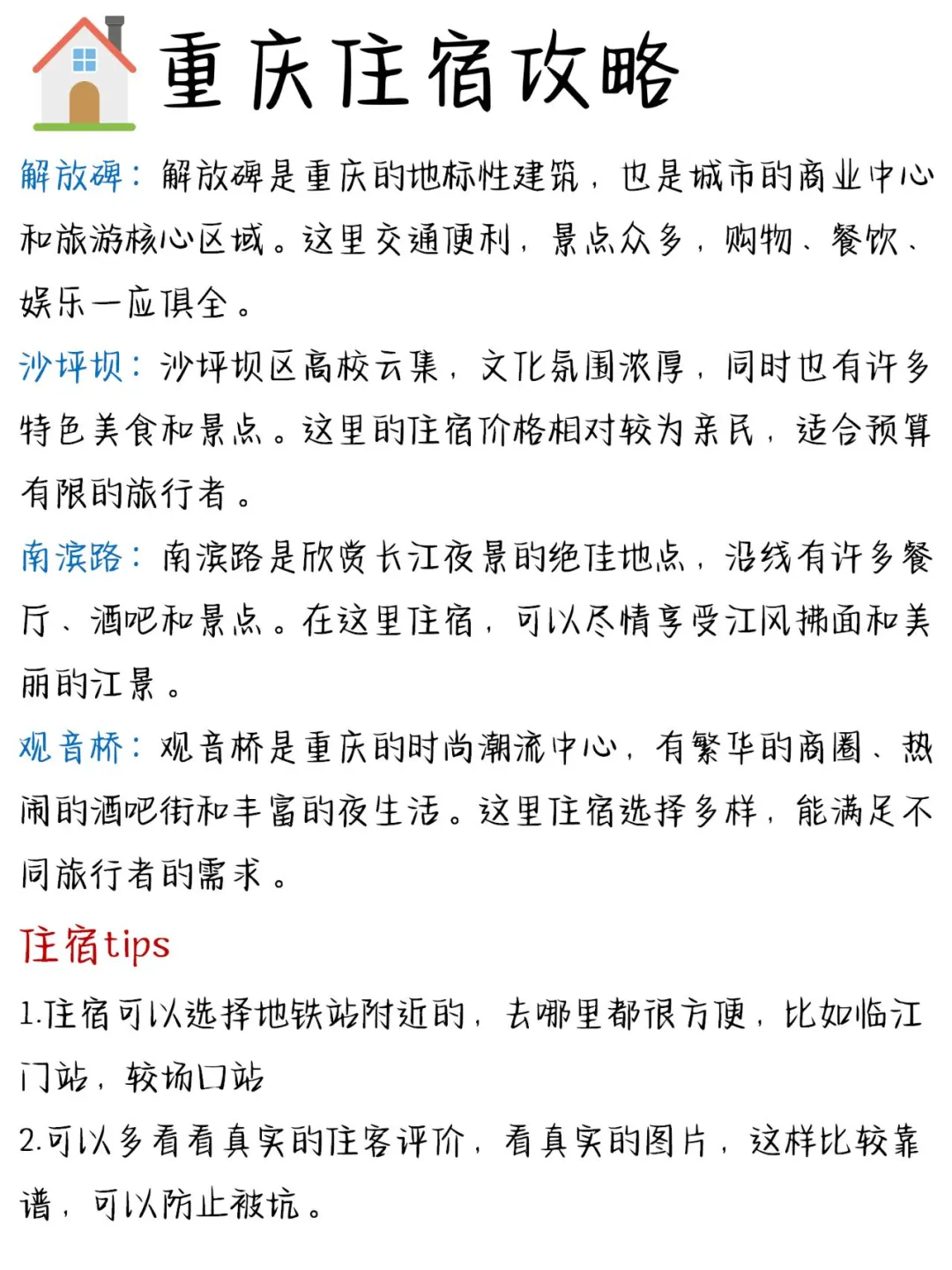 重庆住宿攻略

解放碑：解放碑是重庆的地标性建筑，也是城市的商业中心和旅游核心区域。这里交通便利，景点众多，购物、餐饮、娱乐一应俱全。

沙坪坝：沙坪坝区高校云集，文化氛围浓厚，同时也有许多特色美食和景点。这里的住宿价格相对较为亲民，适合预算有限的旅行者。

南滨路：南滨路是欣赏长江夜景的绝佳地点，沿线有许多餐厅、酒吧和景点。在这里住宿，可以尽情享受江风拂面和美丽的江景。

观音桥：观音桥是重庆的时尚潮流中心，有繁华的商圈、热闹的酒吧街和丰富的夜生活。这里住宿选择多样，能满足不同旅行者的需求。

住宿tips

1.住宿可以选择地铁站附近的，去哪里都很方便，比如临江门站，较场口站

2.可以多看看真实的住客评价，看真实的图片，这样比较靠谱，可以防止被坑。